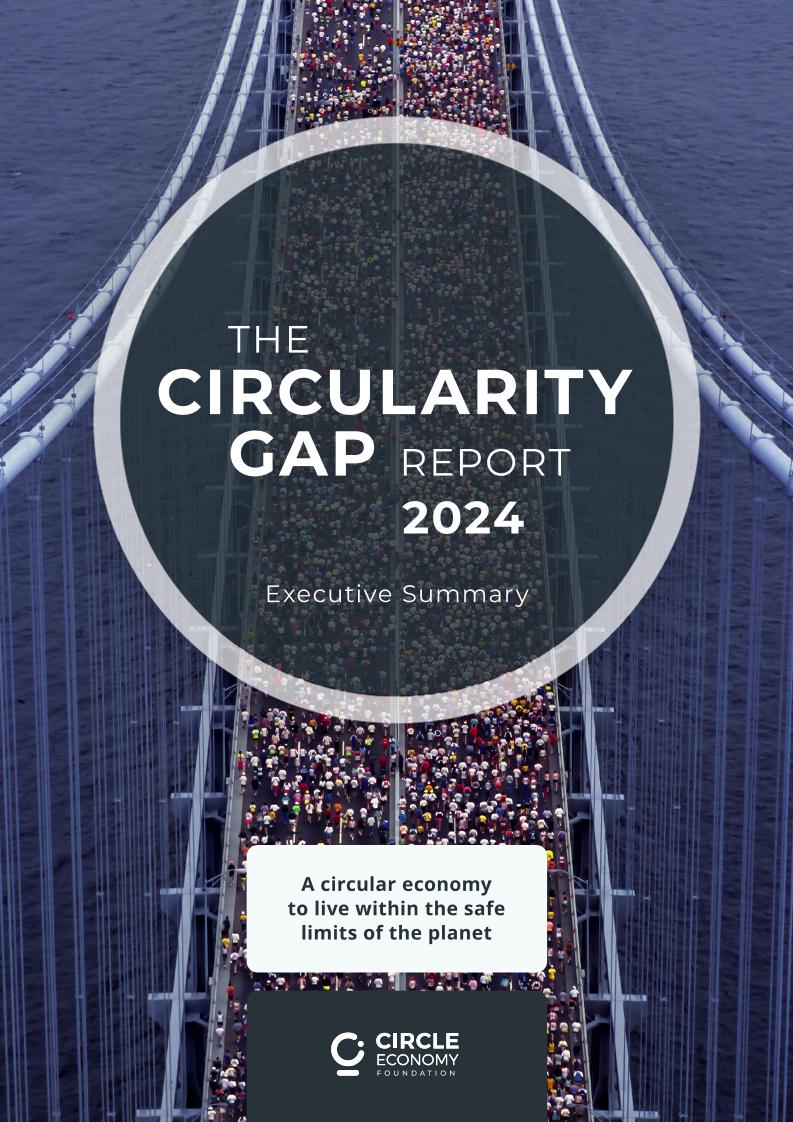 THE
CIRCULARITY
GAP REPORT
2024

Executive Summary

A circular economy to live within the safe limits of the planet

CIRCLE
ECONOMY
FOUNDATION